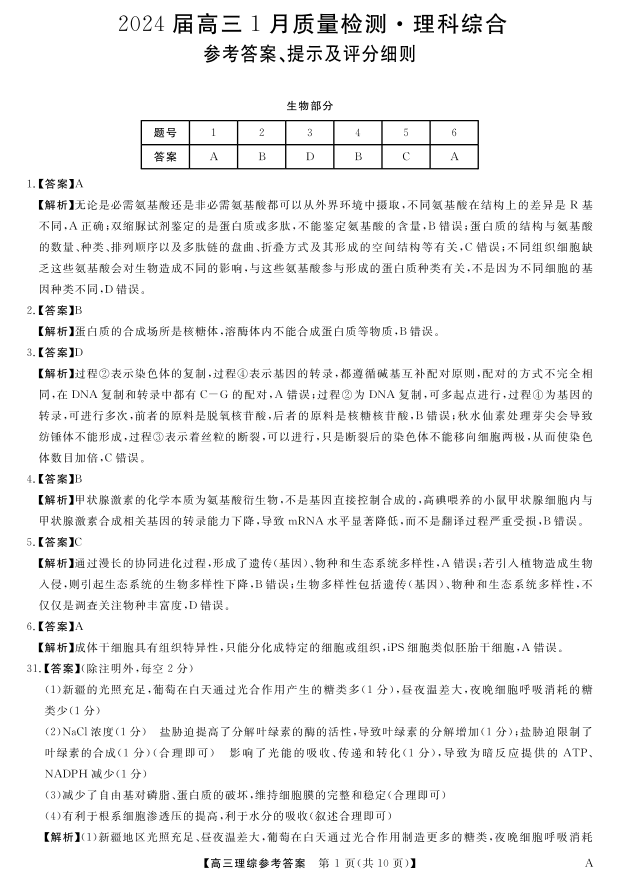 2024 届高三 1 月质量检测·理科综合
参考答案、提示及评分细则

生物部分

| 题号 | 1 | 2 | 3 | 4 | 5 | 6 |
|---|---|---|---|---|---|---|
| 答案 | A | B | D | B | C | A |

1.【答案】A
【解析】无论是必需氨基酸还是非必需氨基酸都可以从外界环境中摄取，不同氨基酸在结构上的差异是 R 基不同，A 正确；双缩脲试剂鉴定的是蛋白质或多肽，不能鉴定氨基酸的含量，B 错误；蛋白质的结构与氨基酸的数量、种类、排列顺序以及多肽链的盘曲、折叠方式及其形成的空间结构等有关，C 错误；不同组织细胞缺乏这些氨基酸会对生物造成不同的影响，与这些氨基酸参与形成的蛋白质种类有关，不是因为不同细胞的基因种类不同，D 错误。
2.【答案】B
【解析】蛋白质的合成场所是核糖体，溶酶体内不能合成蛋白质等物质，B 错误。
3.【答案】D
【解析】过程②表示染色体的复制，过程④表示基因的转录，都遵循碱基互补配对原则，配对的方式不完全相同，在 DNA 复制和转录中都有 C—G 的配对，A 错误；过程②为 DNA 复制，可多起点进行，过程①为基因的转录，可进行多次，前者的原料是脱氧核苷酸，后者的原料是核糖核苷酸，B 错误；秋水仙素处理芽尖会导致纺锤体不能形成，过程③表示着丝粒的断裂，可以进行，只是断裂后的染色体不能移向细胞两极，从而使染色体数目加倍，C 错误。
4.【答案】B
【解析】甲状腺激素的化学本质为氨基酸衍生物，不是基因直接控制合成的，高碘喂养的小鼠甲状腺细胞内与甲状腺激素合成相关基因的转录能力下降，导致 mRNA 水平显著降低，而不是翻译过程严重受损，B 错误。
5.【答案】C
【解析】通过漫长的协同进化过程，形成了遗传（基因）、物种和生态系统多样性，A 错误；若引入植物造成生物入侵，则引起生态系统的生物多样性下降，B 错误；生物多样性包括遗传（基因）、物种和生态系统多样性，不仅仅是调查关注物种丰富度，D 错误。
6.【答案】A
【解析】成体干细胞具有组织特异性，只能分化成特定的细胞或组织，iPS 细胞类似胚胎干细胞，A 错误。
31.【答案】（除注明外，每空 2 分）
（1）新疆的光照充足，葡萄在白天通过光合作用产生的糖类多（1 分），昼夜温差大，夜晚细胞呼吸消耗的糖类少（1 分）
（2）NaCl 浓度（1 分） 盐胁迫提高了分解叶绿素的酶的活性，导致叶绿素的分解增加（1 分）；盐胁迫限制了叶绿素的合成（1 分）（合理即可） 影响了光能的吸收、传递和转化（1 分），导致为暗反应提供的 ATP、NADPH 减少（1 分）
（3）减少了自由基对磷脂、蛋白质的破坏，维持细胞膜的完整和稳定（合理即可）
（4）有利于根系细胞渗透压的提高，利于水分的吸收（叙述合理即可）
【解析】（1）新疆地区光照充足、昼夜温差大，葡萄在白天通过光合作用制造更多的糖类，夜晚细胞呼吸消耗

【高三理综参考答案 第 1 页（共 10 页）】 A